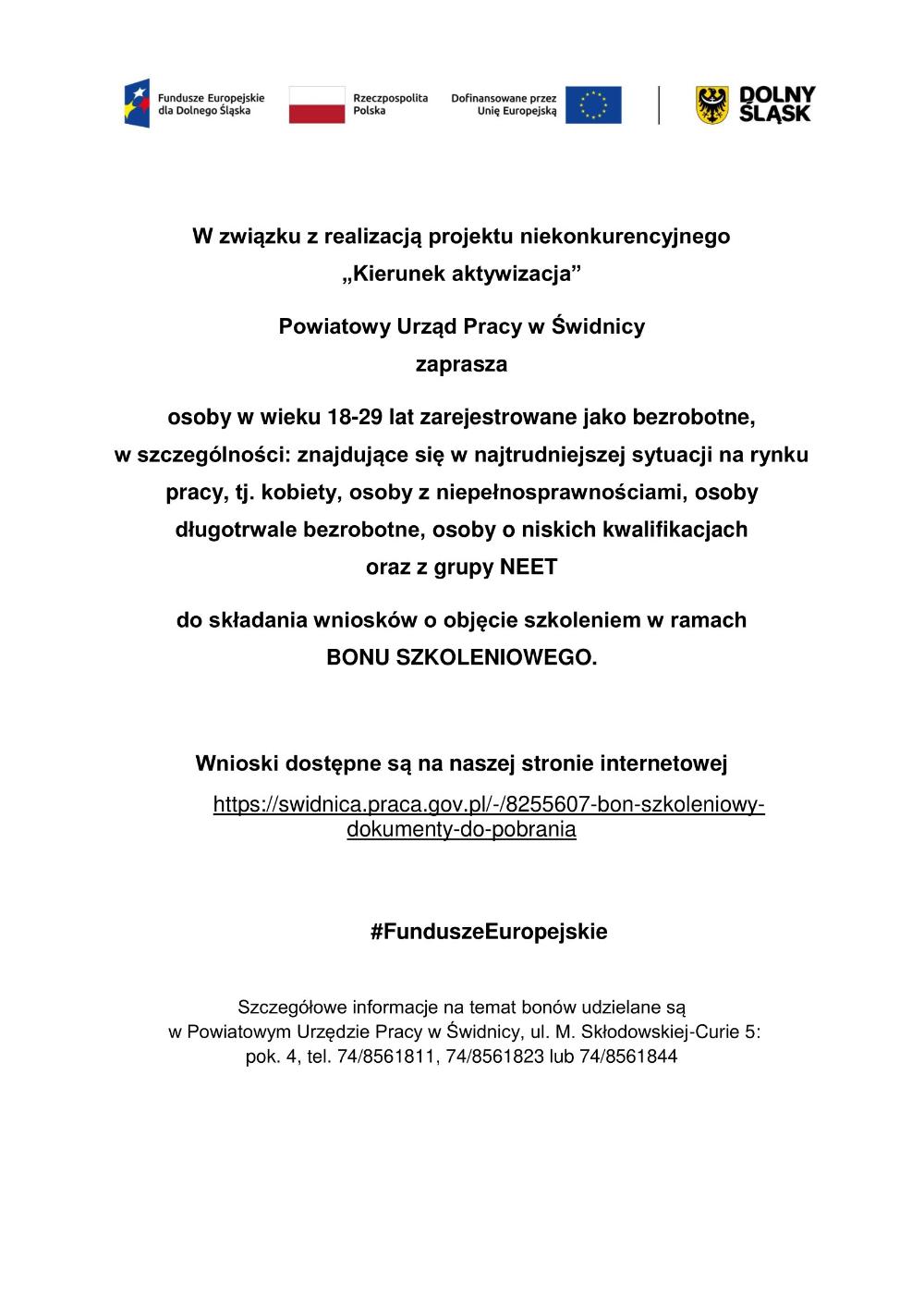 Fundusze Europejskie dla Dolnego Śląska

Rzeczpospolita Polska

Dofinansowane przez Unię Europejską

DOLNY ŚLĄSK

W związku z realizacją projektu niekonkurencyjnego „Kierunek aktywizacja”

Powiatowy Urząd Pracy w Świdnicy
zaprasza

osoby w wieku 18-29 lat zarejestrowane jako bezrobotne, w szczególności: znajdujące się w najtrudniejszej sytuacji na rynku pracy, tj. kobiety, osoby z niepełnosprawnościami, osoby długotrwale bezrobotne, osoby o niskich kwalifikacjach oraz z grupy NEET

do składania wniosków o objęcie szkoleniem w ramach BONU SZKOLENIOWEGO.

Wnioski dostępne są na naszej stronie internetowej
https://swidnica.praca.gov.pl/-/8255607-bon-szkoleniowy-dokumenty-do-pobrania

#FunduszeEuropejskie

Szczegółowe informacje na temat bonów udzielane są
w Powiatowym Urzędzie Pracy w Świdnicy, ul. M. Skłodowskiej-Curie 5:
pok. 4, tel. 74/8561811, 74/8561823 lub 74/8561844